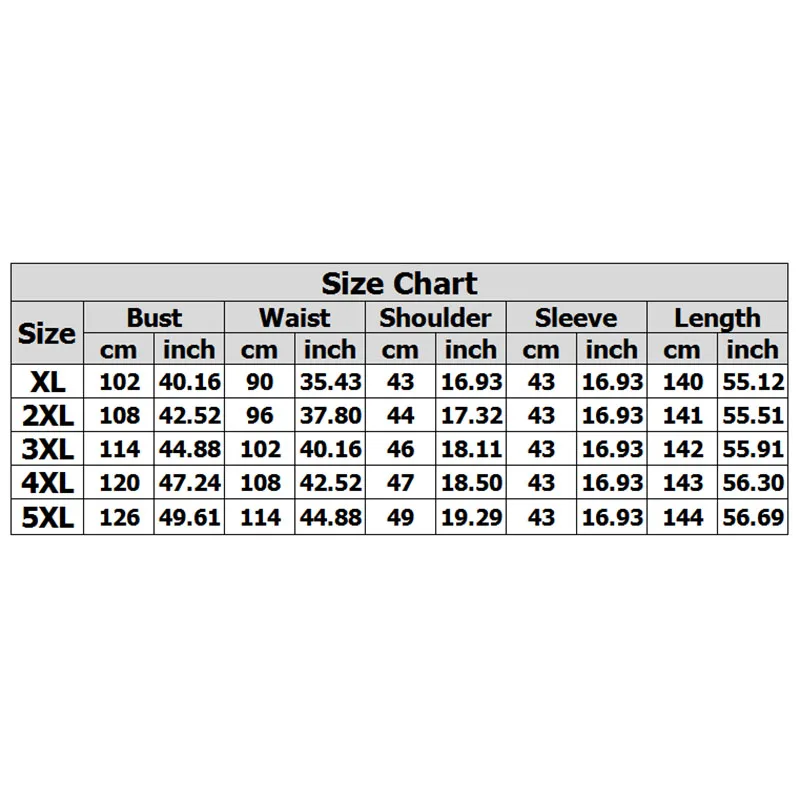 Size Chart

| Size | Bust cm | Bust inch | Waist cm | Waist inch | Shoulder cm | Shoulder inch | Sleeve cm | Sleeve inch | Length cm | Length inch |
|---|---|---|---|---|---|---|---|---|---|---|
| XL | 102 | 40.16 | 90 | 35.43 | 43 | 16.93 | 43 | 16.93 | 140 | 55.12 |
| 2XL | 108 | 42.52 | 96 | 37.80 | 44 | 17.32 | 43 | 16.93 | 141 | 55.51 |
| 3XL | 114 | 44.88 | 102 | 40.16 | 46 | 18.11 | 43 | 16.93 | 142 | 55.91 |
| 4XL | 120 | 47.24 | 108 | 42.52 | 47 | 18.50 | 43 | 16.93 | 143 | 56.30 |
| 5XL | 126 | 49.61 | 114 | 44.88 | 49 | 19.29 | 43 | 16.93 | 144 | 56.69 |